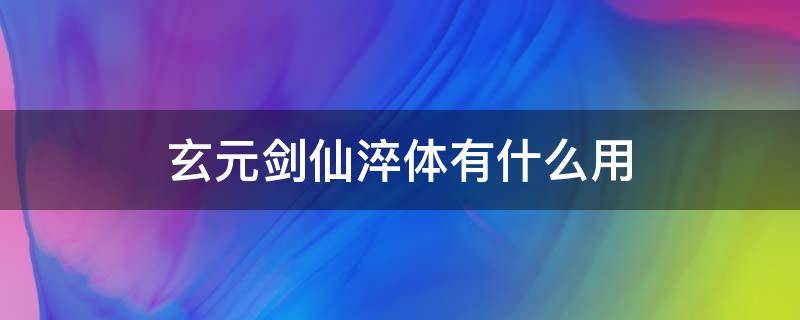 玄元剑仙淬体有什么用